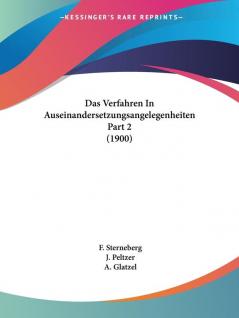 —KESSINGER'S RARE REPRINTS—

Das Verfahren In Auseinandersetzungsangelegenheiten Part 2 (1900)

F. Sterneberg
J. Peltzer
A. Glatzel